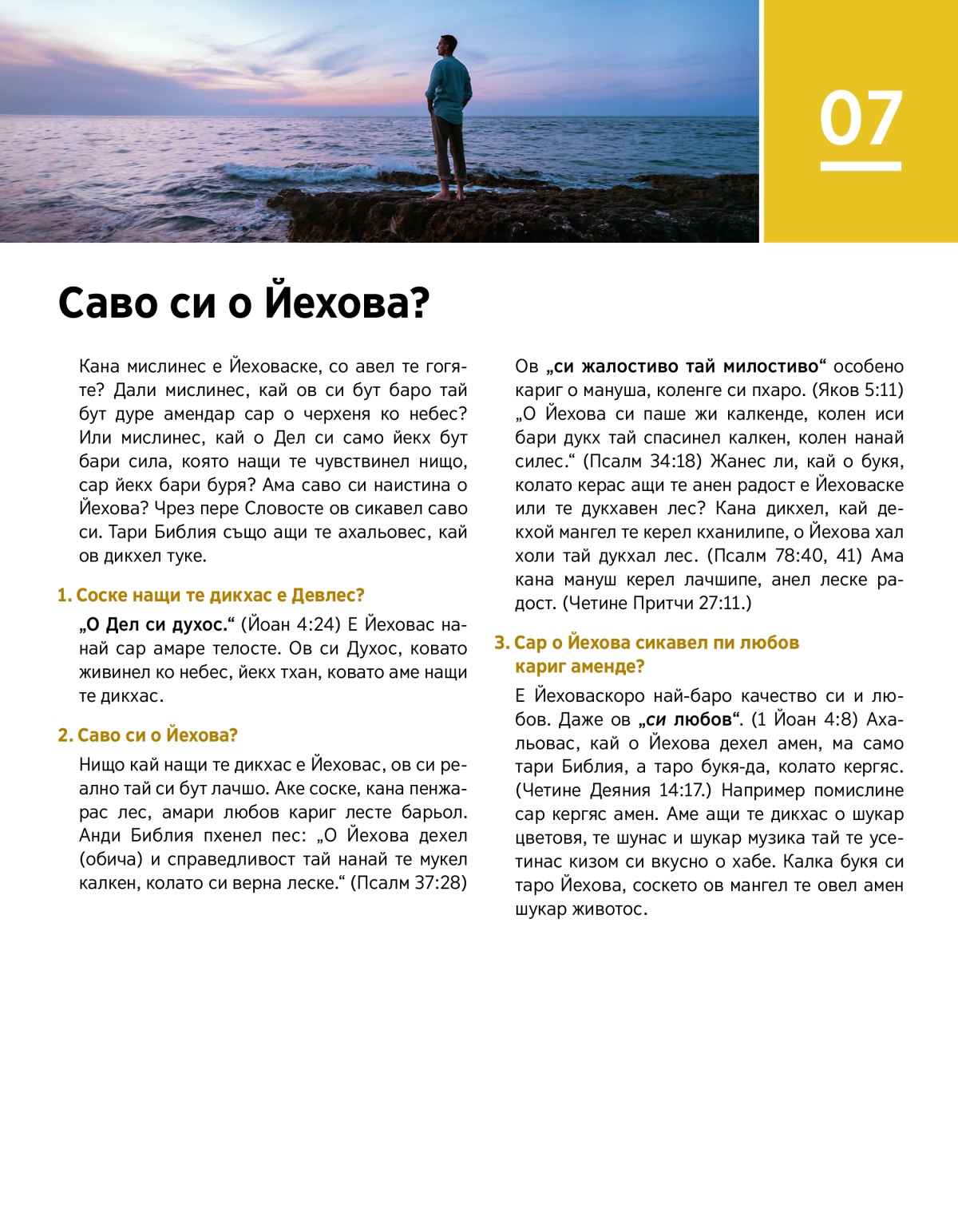 07

Саво си о Йехова?

Кана мислинес е Йеховаске, со авел те гогяте? Дали мислинес, кай ов си бут баро тай бут дуре амендар сар о черхеня ко небес? Или мислинес, кай о Дел си само йекх бут бари сила, която нащи те чувствинел нищо, сар йекх бари буря? Ама саво си наистина о Йехова? Чрез пере Словосте ов сикавел саво си. Тари Библия също ащи те ахальовес, кай ов дикхел туке.

1. Соске нащи те дикхас е Девлес?

„О Дел си духос.“ (Йоан 4:24) Е Йеховас нанай сар амаре телосте. Ов си Духос, ковато живинел ко небес, йекх тхан, ковато аме нащи те дикхас.

2. Саво си о Йехова?

Нищо кай нащи те дикхас е Йеховас, ов си реално тай си бут лачшо. Аке соске, кана пенжарас лес, амари любов кариг лесте барьол. Анди Библия пхенел пес: „О Йехова дехел (обича) и справедливост тай нанай те мукел калкен, колато си верна леске.“ (Псалм 37:28)

Ов „си жалостиво тай милостиво“ особено кариг о мануша, коленге си пхаро. (Яков 5:11) „О Йехова си паше жи калкенде, колен иси бари дукх тай спасинел калкен, колен нанай силес.“ (Псалм 34:18) Жанес ли, кай о букя, колато керас ащи те анен радост е Йеховаске или те дукхавен лес? Кана дикхел, кай декхой мангел те керел кханилипе, о Йехова хал холи тай дукхал лес. (Псалм 78:40, 41) Ама кана мануш керел лачшипе, анел леске радост. (Четине Притчи 27:11.)

3. Сар о Йехова сикавел пи любов кариг аменде?

Е Йеховаскоро най-баро качество си и любов. Даже ов „си любов“. (1 Йоан 4:8) Ахальовас, кай о Йехова дехел амен, ма само тари Библия, а таро букя-да, колато кергяс. (Четине Деяния 14:17.) Например помислине сар кергяс амен. Аме ащи те дикхас о шукар цветовя, те шунас и шукар музика тай те усетинас кизом си вкусно о хабе. Калка букя си таро Йехова, соскето ов мангел те овел амен шукар животос.